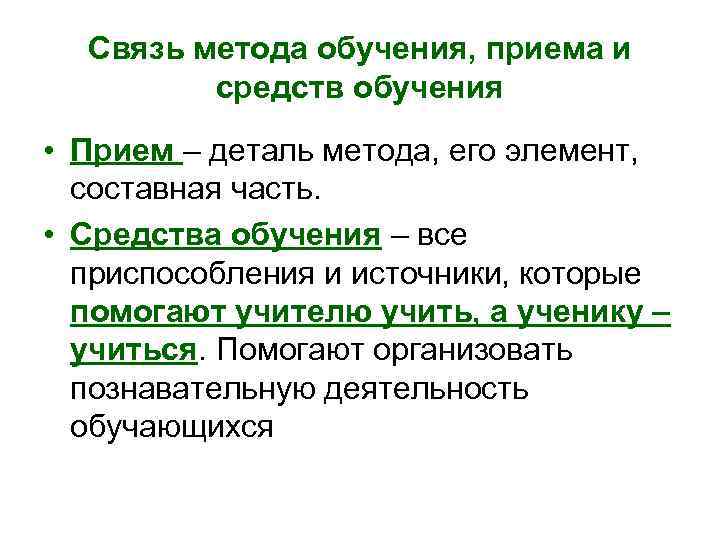 Связь метода обучения, приема и средств обучения

• Прием – деталь метода, его элемент, составная часть.

• Средства обучения – все приспособления и источники, которые помогают учителю учить, а ученику – учиться. Помогают организовать познавательную деятельность обучающихся